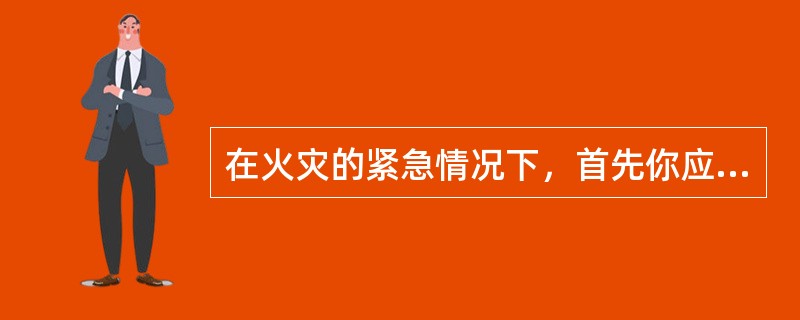 在火灾的紧急情况下，首先你应...